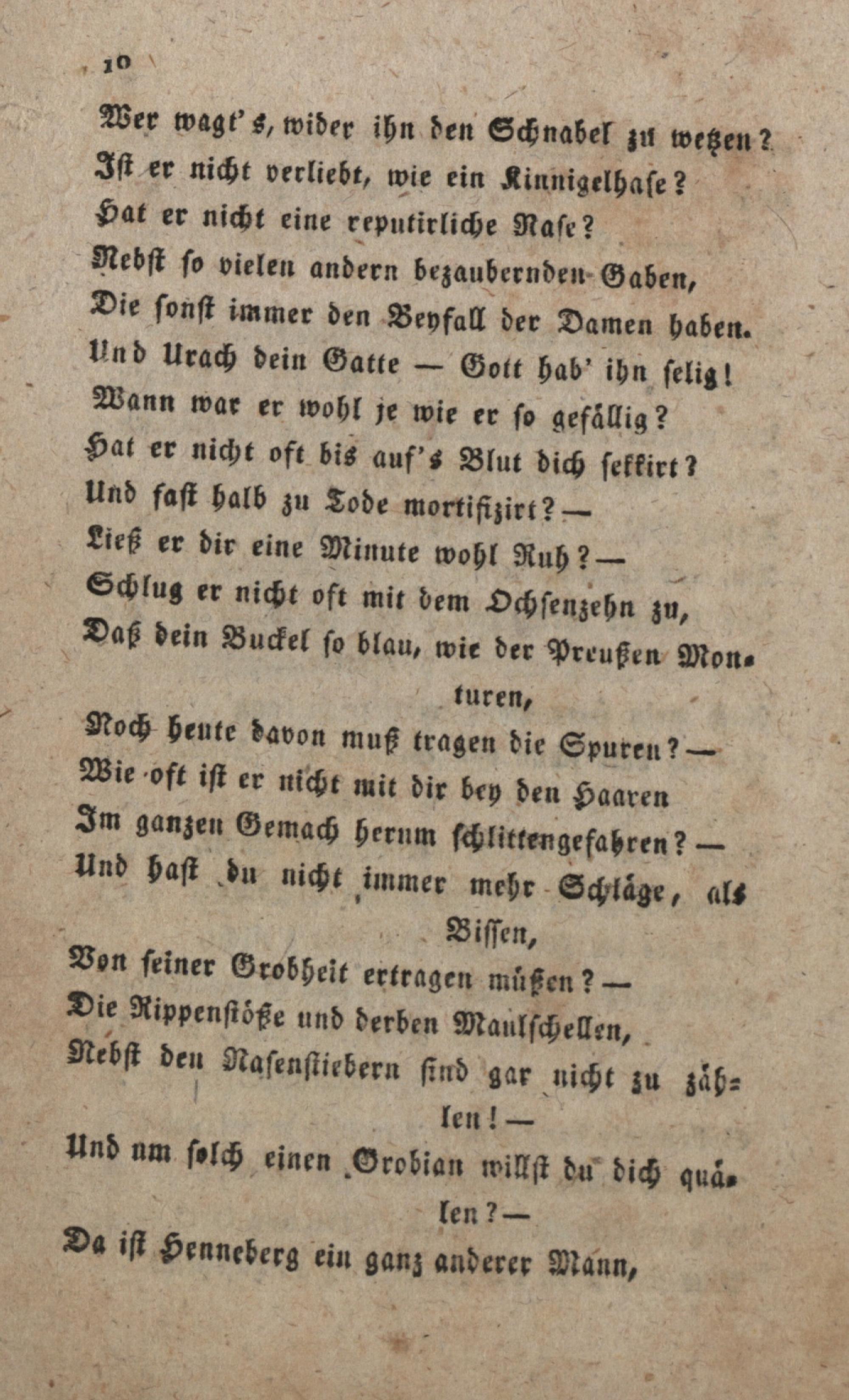 10

Wer wagt's, wider ihn den Schnabel zu wetzen?
Ist er nicht verliebt, wie ein Kinnigelhase?
Hat er nicht eine reputirliche Nase?
Nebst so vielen andern bezaubernden Gaben,
Die sonst immer den Beyfall der Damen haben.
Und Urach dein Gatte — Gott hab' ihn selig!
Wann war er wohl je wie er so gefällig?
Hat er nicht oft bis auf's Blut dich sekkirt?
Und fast halb zu Tode mortifizirt? —
Ließ er dir eine Minute wohl Ruh? —
Schlug er nicht oft mit dem Ochsenzehn zu,
Daß dein Buckel so blau, wie der Preußen Monturen,
Noch heute davon muß tragen die Spuren? —
Wie oft ist er nicht mit dir bey den Haaren
Im ganzen Gemach herum schlittengefahren? —
Und hast du nicht immer mehr Schläge, als Bissen,
Von seiner Grobheit ertragen müßen? —
Die Rippenstöße und derben Maulschellen,
Nebst den Nasenstiebern sind gar nicht zu zählen! —
Und um solch einen Grobian willst du dich quälen? —
Da ist Henneberg ein ganz anderer Mann,